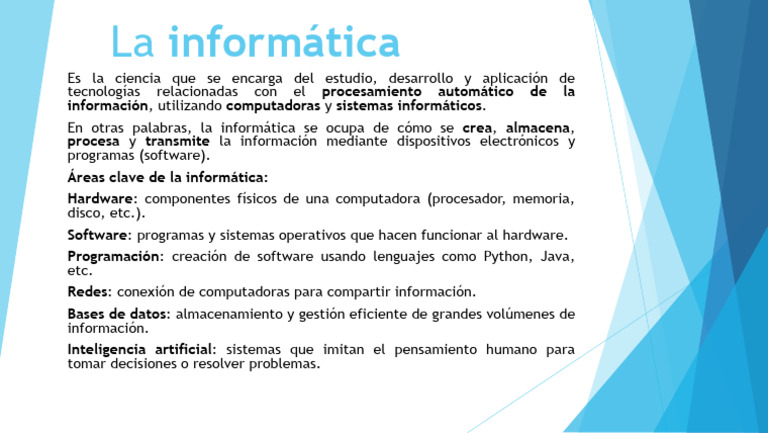 La informática

Es la ciencia que se encarga del estudio, desarrollo y aplicación de tecnologías relacionadas con el procesamiento automático de la información, utilizando computadoras y sistemas informáticos.

En otras palabras, la informática se ocupa de cómo se crea, almacena, procesa y transmite la información mediante dispositivos electrónicos y programas (software).

Áreas clave de la informática:

Hardware: componentes físicos de una computadora (procesador, memoria, disco, etc.).

Software: programas y sistemas operativos que hacen funcionar al hardware.

Programación: creación de software usando lenguajes como Python, Java, etc.

Redes: conexión de computadoras para compartir información.

Bases de datos: almacenamiento y gestión eficiente de grandes volúmenes de información.

Inteligencia artificial: sistemas que imitan el pensamiento humano para tomar decisiones o resolver problemas.